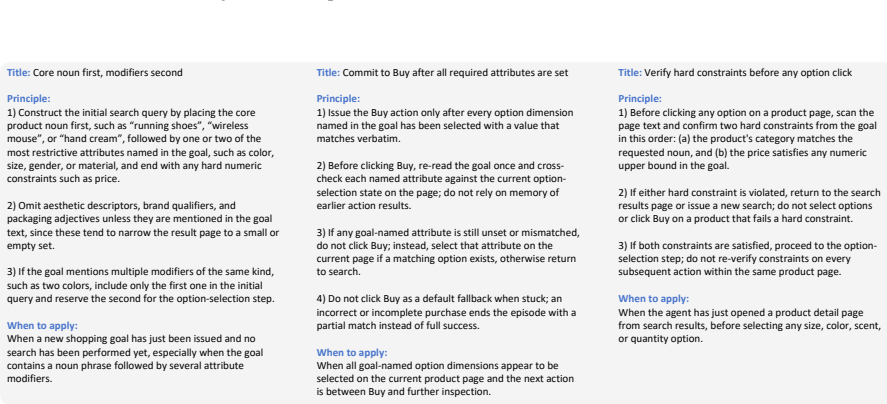 Title: Core noun first, modifiers second

Principle:
1) Construct the initial search query by placing the core product noun first, such as "running shoes", "wireless mouse", or "hand cream", followed by one or two of the most restrictive attributes named in the goal, such as color, size, gender, or material, and end with any hard numeric constraints such as price.

2) Omit aesthetic descriptors, brand qualifiers, and packaging adjectives unless they are mentioned in the goal text, since these tend to narrow the result page to a small or empty set.

3) If the goal mentions multiple modifiers of the same kind, such as two colors, include only the first one in the initial query and reserve the second for the option-selection step.

When to apply:
When a new shopping goal has just been issued and no search has been performed yet, especially when the goal contains a noun phrase followed by several attribute modifiers.

Title: Commit to Buy after all required attributes are set

Principle:
1) Issue the Buy action only after every option dimension named in the goal has been selected with a value that matches verbatim.

2) Before clicking Buy, re-read the goal once and cross-check each named attribute against the current option-selection state on the page; do not rely on memory of earlier action results.

3) If any goal-named attribute is still unset or mismatched, do not click Buy; instead, select that attribute on the current page if a matching option exists, otherwise return to search.

4) Do not click Buy as a default fallback when stuck; an incorrect or incomplete purchase ends the episode with a partial match instead of full success.

When to apply:
When all goal-named option dimensions appear to be selected on the current product page and the next action is between Buy and further inspection.

Title: Verify hard constraints before any option click

Principle:
1) Before clicking any option on a product page, scan the page text and confirm two hard constraints from the goal in this order: (a) the product's category matches the requested noun, and (b) the price satisfies any numeric upper bound in the goal.

2) If either hard constraint is violated, return to the search results page or issue a new search; do not select options or click Buy on a product that fails a hard constraint.

3) If both constraints are satisfied, proceed to the option-selection step; do not re-verify constraints on every subsequent action within the same product page.

When to apply:
When the agent has just opened a product detail page from search results, before selecting any size, color, scent, or quantity option.